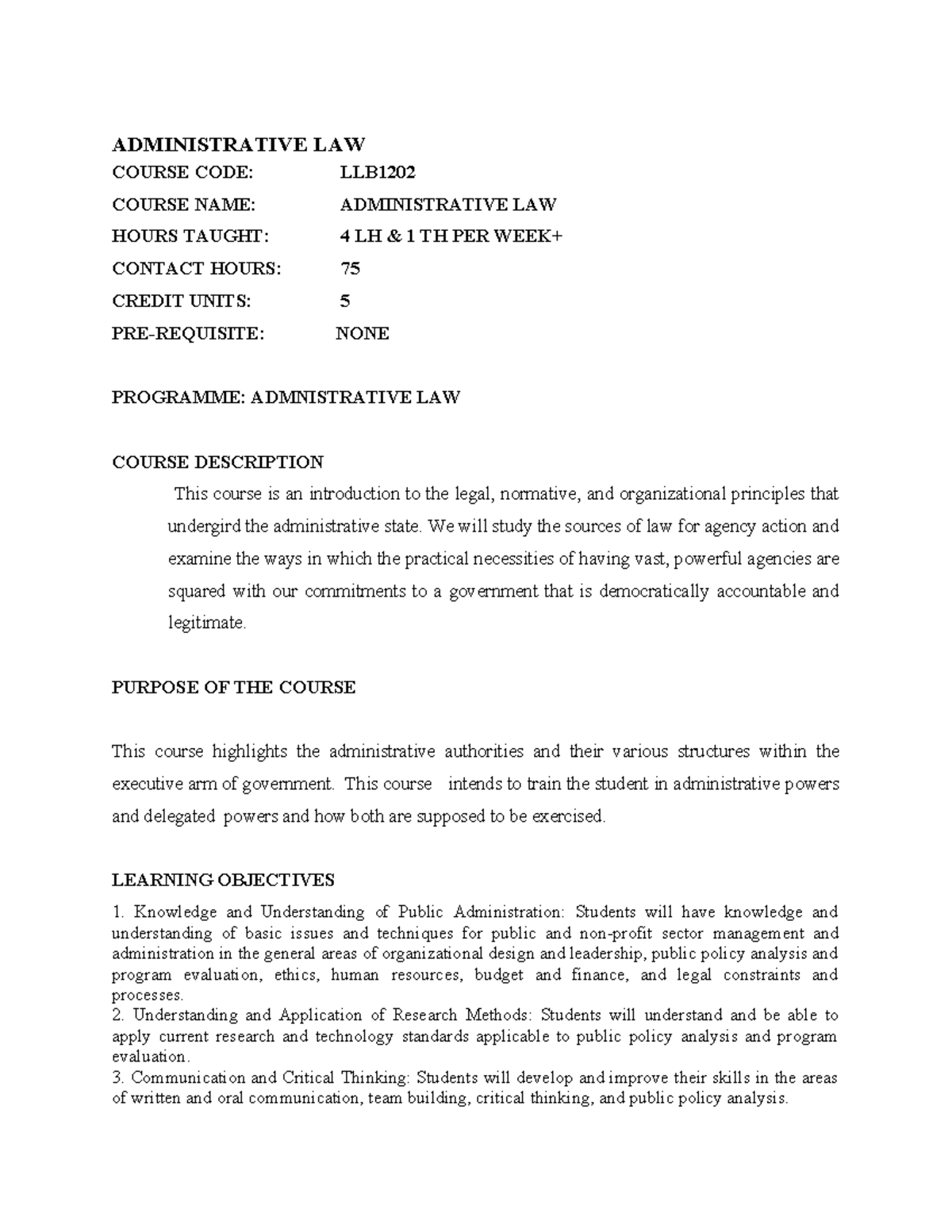 ADMINISTRATIVE LAW

COURSE CODE: LLB1202

COURSE NAME: ADMINISTRATIVE LAW

HOURS TAUGHT: 4 LH & 1 TH PER WEEK+

CONTACT HOURS: 75

CREDIT UNITS: 5

PRE-REQUISITE: NONE

PROGRAMME: ADMNISTRATIVE LAW

COURSE DESCRIPTION

This course is an introduction to the legal, normative, and organizational principles that undergird the administrative state. We will study the sources of law for agency action and examine the ways in which the practical necessities of having vast, powerful agencies are squared with our commitments to a government that is democratically accountable and legitimate.

PURPOSE OF THE COURSE

This course highlights the administrative authorities and their various structures within the executive arm of government. This course intends to train the student in administrative powers and delegated powers and how both are supposed to be exercised.

LEARNING OBJECTIVES

1. Knowledge and Understanding of Public Administration: Students will have knowledge and understanding of basic issues and techniques for public and non-profit sector management and administration in the general areas of organizational design and leadership, public policy analysis and program evaluation, ethics, human resources, budget and finance, and legal constraints and processes.

2. Understanding and Application of Research Methods: Students will understand and be able to apply current research and technology standards applicable to public policy analysis and program evaluation.

3. Communication and Critical Thinking: Students will develop and improve their skills in the areas of written and oral communication, team building, critical thinking, and public policy analysis.